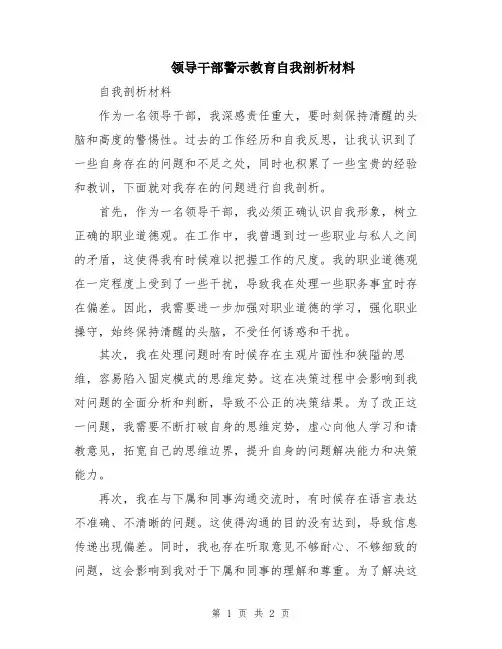 领导干部警示教育自我剖析材料

自我剖析材料

作为一名领导干部，我深感责任重大，要时刻保持清醒的头脑和高度的警惕性。过去的工作经历和自我反思，让我认识到了一些自身存在的问题和不足之处，同时也积累了一些宝贵的经验和教训，下面就对我存在的问题进行自我剖析。

首先，作为一名领导干部，我必须正确认识自我形象，树立正确的职业道德观。在工作中，我曾遇到过一些职业与私人之间的矛盾，这使得我有时候难以把握工作的尺度。我的职业道德观在一定程度上受到了一些干扰，导致我在处理一些职务事宜时存在偏差。因此，我需要进一步加强对职业道德的学习，强化职业操守，始终保持清醒的头脑，不受任何诱惑和干扰。

其次，我在处理问题时有时候存在主观片面性和狭隘的思维，容易陷入固定模式的思维定势。这在决策过程中会影响到我对问题的全面分析和判断，导致不公正的决策结果。为了改正这一问题，我需要不断打破自身的思维定势，虚心向他人学习和请教意见，拓宽自己的思维边界，提升自身的问题解决能力和决策能力。

再次，我在与下属和同事沟通交流时，有时候存在语言表达不准确、不清晰的问题。这使得沟通的目的没有达到，导致信息传递出现偏差。同时，我也存在听取意见不够耐心、不够细致的问题，这会影响到我对于下属和同事的理解和尊重。为了解决这

第 1 页 共 2 页